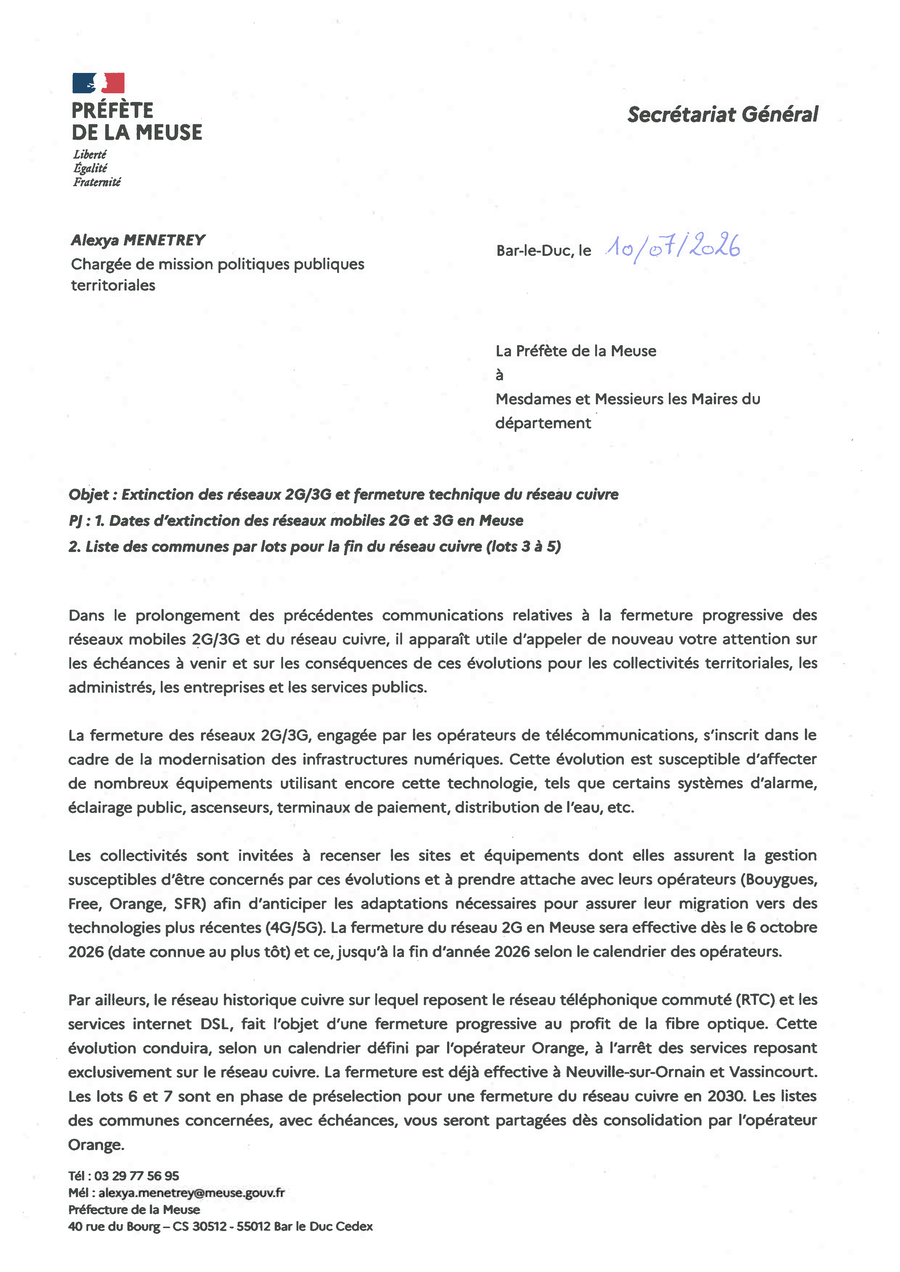 PRÉFÈTE
DE LA MEUSE
Liberté
Égalité
Fraternité

Secrétariat Général

Alexya MENETREY
Chargée de mission politiques publiques territoriales

Bar-le-Duc, le 10/07/2026

La Préfète de la Meuse
à
Mesdames et Messieurs les Maires du département

Objet : Extinction des réseaux 2G/3G et fermeture technique du réseau cuivre
PJ : 1. Dates d'extinction des réseaux mobiles 2G et 3G en Meuse
2. Liste des communes par lots pour la fin du réseau cuivre (lots 3 à 5)

Dans le prolongement des précédentes communications relatives à la fermeture progressive des réseaux mobiles 2G/3G et du réseau cuivre, il apparaît utile d'appeler de nouveau votre attention sur les échéances à venir et sur les conséquences de ces évolutions pour les collectivités territoriales, les administrés, les entreprises et les services publics.

La fermeture des réseaux 2G/3G, engagée par les opérateurs de télécommunications, s'inscrit dans le cadre de la modernisation des infrastructures numériques. Cette évolution est susceptible d'affecter de nombreux équipements utilisant encore cette technologie, tels que certains systèmes d'alarme, éclairage public, ascenseurs, terminaux de paiement, distribution de l'eau, etc.

Les collectivités sont invitées à recenser les sites et équipements dont elles assurent la gestion susceptibles d'être concernés par ces évolutions et à prendre attache avec leurs opérateurs (Bouygues, Free, Orange, SFR) afin d'anticiper les adaptations nécessaires pour assurer leur migration vers des technologies plus récentes (4G/5G). La fermeture du réseau 2G en Meuse sera effective dès le 6 octobre 2026 (date connue au plus tôt) et ce, jusqu'à la fin d'année 2026 selon le calendrier des opérateurs.

Par ailleurs, le réseau historique cuivre sur lequel reposent le réseau téléphonique commuté (RTC) et les services internet DSL, fait l'objet d'une fermeture progressive au profit de la fibre optique. Cette évolution conduira, selon un calendrier défini par l'opérateur Orange, à l'arrêt des services reposant exclusivement sur le réseau cuivre. La fermeture est déjà effective à Neuville-sur-Ornain et Vassincourt. Les lots 6 et 7 sont en phase de préselection pour une fermeture du réseau cuivre en 2030. Les listes des communes concernées, avec échéances, vous seront partagées dès consolidation par l'opérateur Orange.

Tél : 03 29 77 56 95
Mél : alexya.menetrey@meuse.gouv.fr
Préfecture de la Meuse
40 rue du Bourg – CS 30512 - 55012 Bar le Duc Cedex